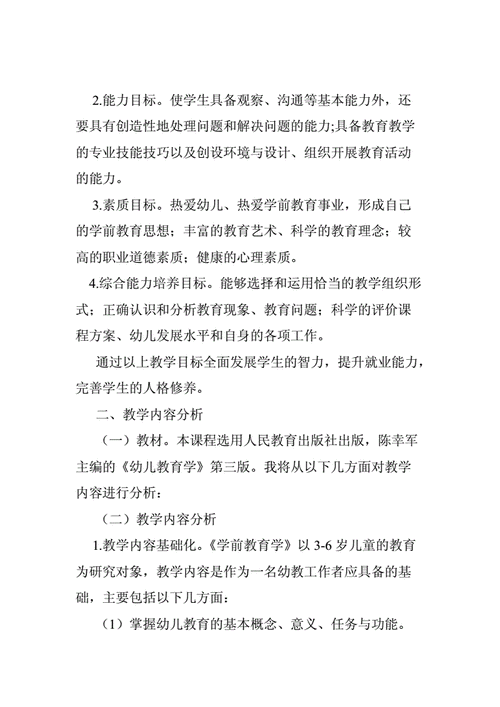 2.能力目标。使学生具备观察、沟通等基本能力外，还要具有创造性地处理问题和解决问题的能力;具备教育教学的专业技能技巧以及创设环境与设计、组织开展教育活动的能力。

3.素质目标。热爱幼儿、热爱学前教育事业，形成自己的学前教育思想；丰富的教育艺术、科学的教育理念；较高的职业道德素质；健康的心理素质。

4.综合能力培养目标。能够选择和运用恰当的教学组织形式；正确认识和分析教育现象、教育问题；科学的评价课程方案、幼儿发展水平和自身的各项工作。

通过以上教学目标全面发展学生的智力，提升就业能力，完善学生的人格修养。

二、教学内容分析

（一）教材。本课程选用人民教育出版社出版，陈幸军主编的《幼儿教育学》第三版。我将从以下几方面对教学内容进行分析：

（二）教学内容分析

1.教学内容基础化。《学前教育学》以 3-6 岁儿童的教育为研究对象，教学内容是作为一名幼教工作者应具备的基础，主要包括以下几方面：

（1）掌握幼儿教育的基本概念、意义、任务与功能。